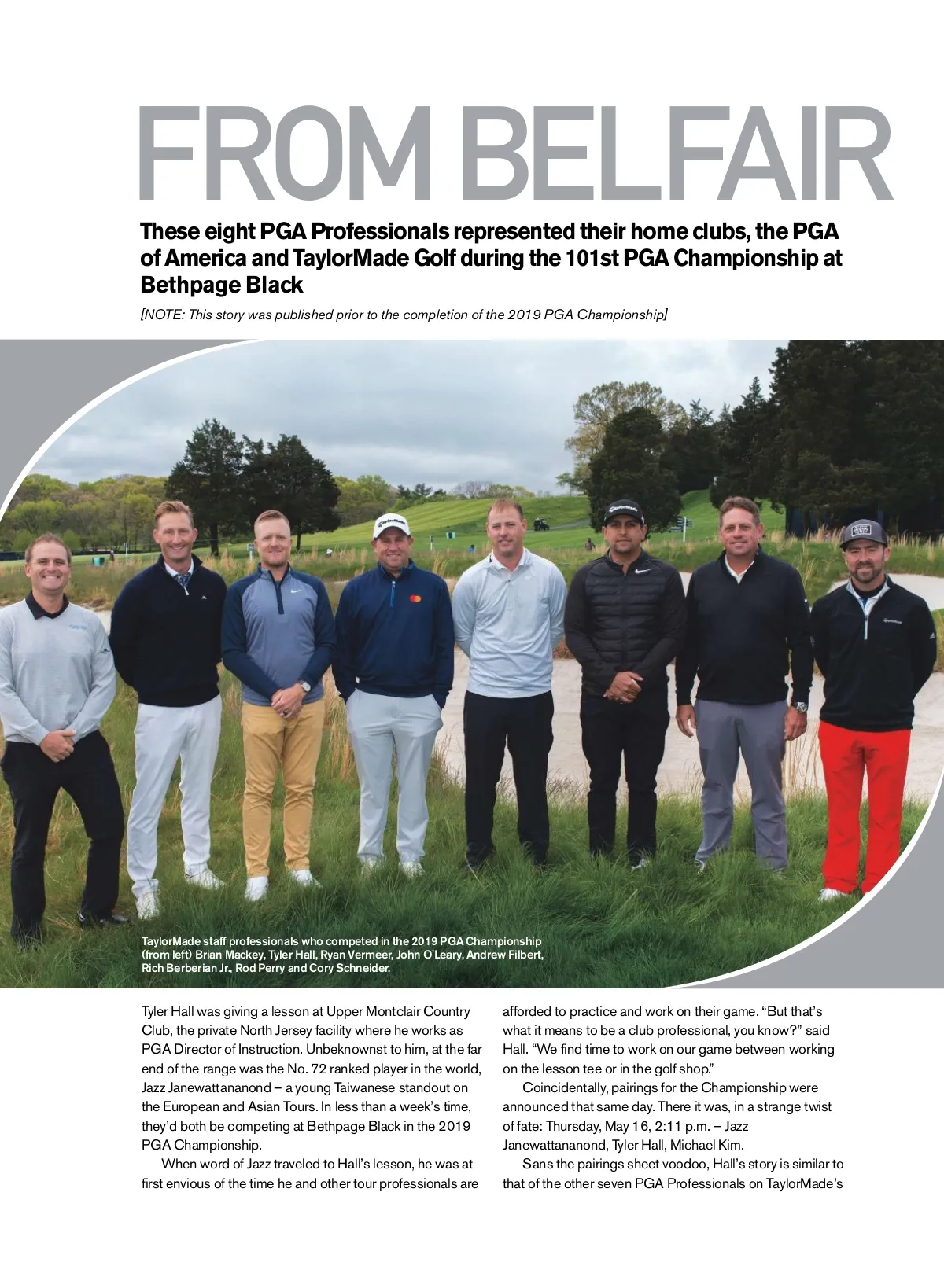 FROM BELFAIR

These eight PGA Professionals represented their home clubs, the PGA of America and TaylorMade Golf during the 101st PGA Championship at Bethpage Black

[NOTE: This story was published prior to the completion of the 2019 PGA Championship]

TaylorMade staff professionals who competed in the 2019 PGA Championship (from left) Brian Mackey, Tyler Hall, Ryan Vermeer, John O'Leary, Andrew Filbert, Rich Berberian Jr., Rod Perry and Cory Schneider.

Tyler Hall was giving a lesson at Upper Montclair Country Club, the private North Jersey facility where he works as PGA Director of Instruction. Unbeknownst to him, at the far end of the range was the No. 72 ranked player in the world, Jazz Janewattananond – a young Taiwanese standout on the European and Asian Tours. In less than a week's time, they'd both be competing at Bethpage Black in the 2019 PGA Championship.

When word of Jazz traveled to Hall's lesson, he was at first envious of the time he and other tour professionals are afforded to practice and work on their game. "But that's what it means to be a club professional, you know?" said Hall. "We find time to work on our game between working on the lesson tee or in the golf shop."

Coincidentally, pairings for the Championship were announced that same day. There it was, in a strange twist of fate: Thursday, May 16, 2:11 p.m. – Jazz Janewattananond, Tyler Hall, Michael Kim.

Sans the pairings sheet voodoo, Hall's story is similar to that of the other seven PGA Professionals on TaylorMade's